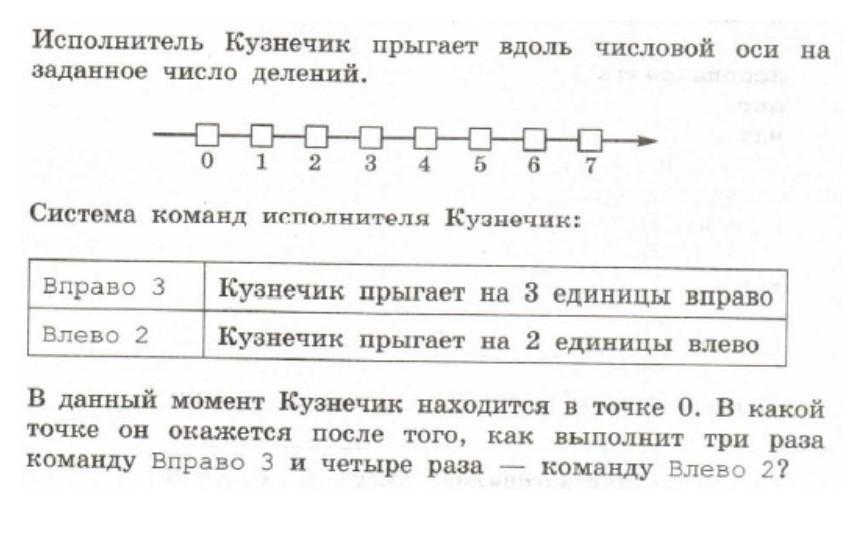 Исполнитель Кузнечик прыгает вдоль числовой оси на заданное число делений.

0 1 2 3 4 5 6 7

Система команд исполнителя Кузнечик:

| Вправо 3 | Кузнечик прыгает на 3 единицы вправо |
|---|---|
| Влево 2 | Кузнечик прыгает на 2 единицы влево |

В данный момент Кузнечик находится в точке 0. В какой точке он окажется после того, как выполнит три раза команду Вправо 3 и четыре раза — команду Влево 2?